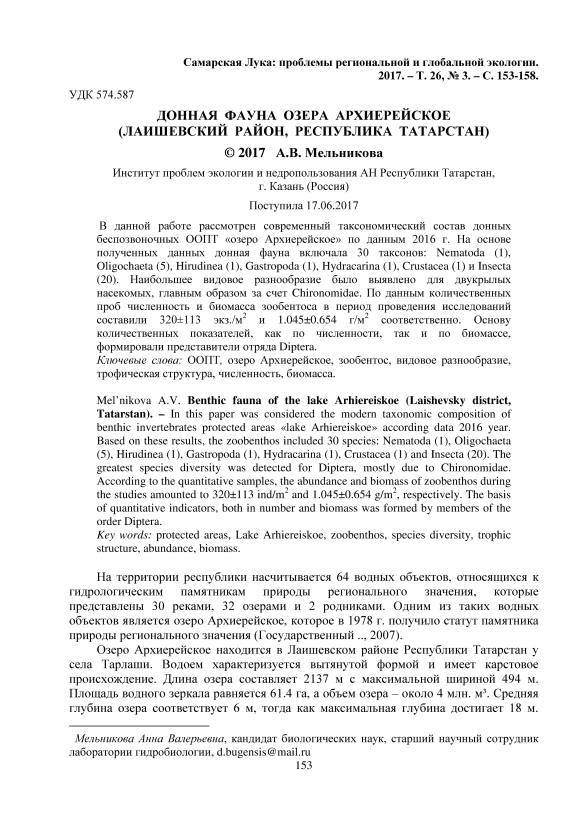 Самарская Лука: проблемы региональной и глобальной экологии. 2017. – Т. 26, № 3. – С. 153-158.

УДК 574.587

ДОННАЯ ФАУНА ОЗЕРА АРХИЕРЕЙСКОЕ (ЛАИШЕВСКИЙ РАЙОН, РЕСПУБЛИКА ТАТАРСТАН)

© 2017 А.В. Мельникова

Институт проблем экологии и недропользования АН Республики Татарстан, г. Казань (Россия)

Поступила 17.06.2017

В данной работе рассмотрен современный таксономический состав донных беспозвоночных ООПТ «озеро Архиерейское» по данным 2016 г. На основе полученных данных донная фауна включала 30 таксонов: Nematoda (1), Oligochaeta (5), Hirudinea (1), Gastropoda (1), Hydracarina (1), Crustacea (1) и Insecta (20). Наибольшее видовое разнообразие было выявлено для двукрылых насекомых, главным образом за счет Chironomidae. По данным количественных проб численность и биомасса зообентоса в период проведения исследований составили 320±113 экз./м$^2$ и 1.045±0.654 г/м$^2$ соответственно. Основу количественных показателей, как по численности, так и по биомассе, формировали представители отряда Diptera.
Ключевые слова: ООПТ, озеро Архиерейское, зообентос, видовое разнообразие, трофическая структура, численность, биомасса.

Mel'nikova A.V. Benthic fauna of the lake Arhiereiskoe (Laishevsky district, Tatarstan). – In this paper was considered the modern taxonomic composition of benthic invertebrates protected areas «lake Arhiereiskoe» according data 2016 year. Based on these results, the zoobenthos included 30 species: Nematoda (1), Oligochaeta (5), Hirudinea (1), Gastropoda (1), Hydracarina (1), Crustacea (1) and Insecta (20). The greatest species diversity was detected for Diptera, mostly due to Chironomidae. According to the quantitative samples, the abundance and biomass of zoobenthos during the studies amounted to 320±113 ind/m$^2$ and 1.045±0.654 g/m$^2$, respectively. The basis of quantitative indicators, both in number and biomass was formed by members of the order Diptera.
Key words: protected areas, Lake Arhiereiskoe, zoobenthos, species diversity, trophic structure, abundance, biomass.

На территории республики насчитывается 64 водных объектов, относящихся к гидрологическим памятникам природы регионального значения, которые представлены 30 реками, 32 озерами и 2 родниками. Одним из таких водных объектов является озеро Архиерейское, которое в 1978 г. получило статут памятника природы регионального значения (Государственный .., 2007).

Озеро Архиерейское находится в Лаишевском районе Республики Татарстан у села Тарлаши. Водоем характеризуется вытянутой формой и имеет карстовое происхождение. Длина озера составляет 2137 м с максимальной шириной 494 м. Площадь водного зеркала равняется 61.4 га, а объем озера – около 4 млн. м³. Средняя глубина озера соответствует 6 м, тогда как максимальная глубина достигает 18 м.

Мельникова Анна Валерьевна, кандидат биологических наук, старший научный сотрудник лаборатории гидробиологии, d.bugensis@mail.ru

153